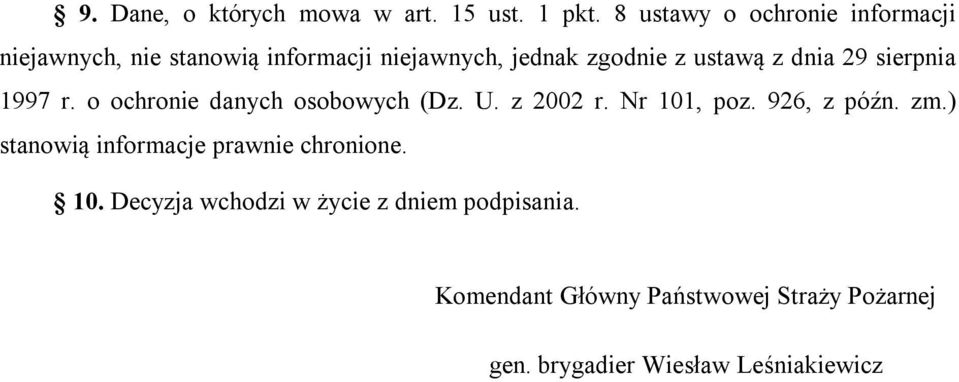 § 9. Dane, o których mowa w art. 15 ust. 1 pkt. 8 ustawy o ochronie informacji niejawnych, nie stanowią informacji niejawnych, jednak zgodnie z ustawą z dnia 29 sierpnia 1997 r. o ochronie danych osobowych (Dz. U. z 2002 r. Nr 101, poz. 926, z późn. zm.) stanowią informacje prawnie chronione.

§ 10. Decyzja wchodzi w życie z dniem podpisania.

Komendant Główny Państwowej Straży Pożarnej

gen. brygadier Wiesław Leśniakiewicz